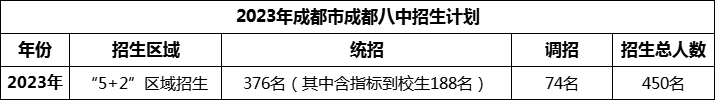 2023年成都市成都八中招生计划

| 年份 | 招生区域 | 统招 | 调招 | 招生总人数 |
|---|---|---|---|---|
| 2023年 | “5+2”区域招生 | 376名（其中含指标到校生188名） | 74名 | 450名 |